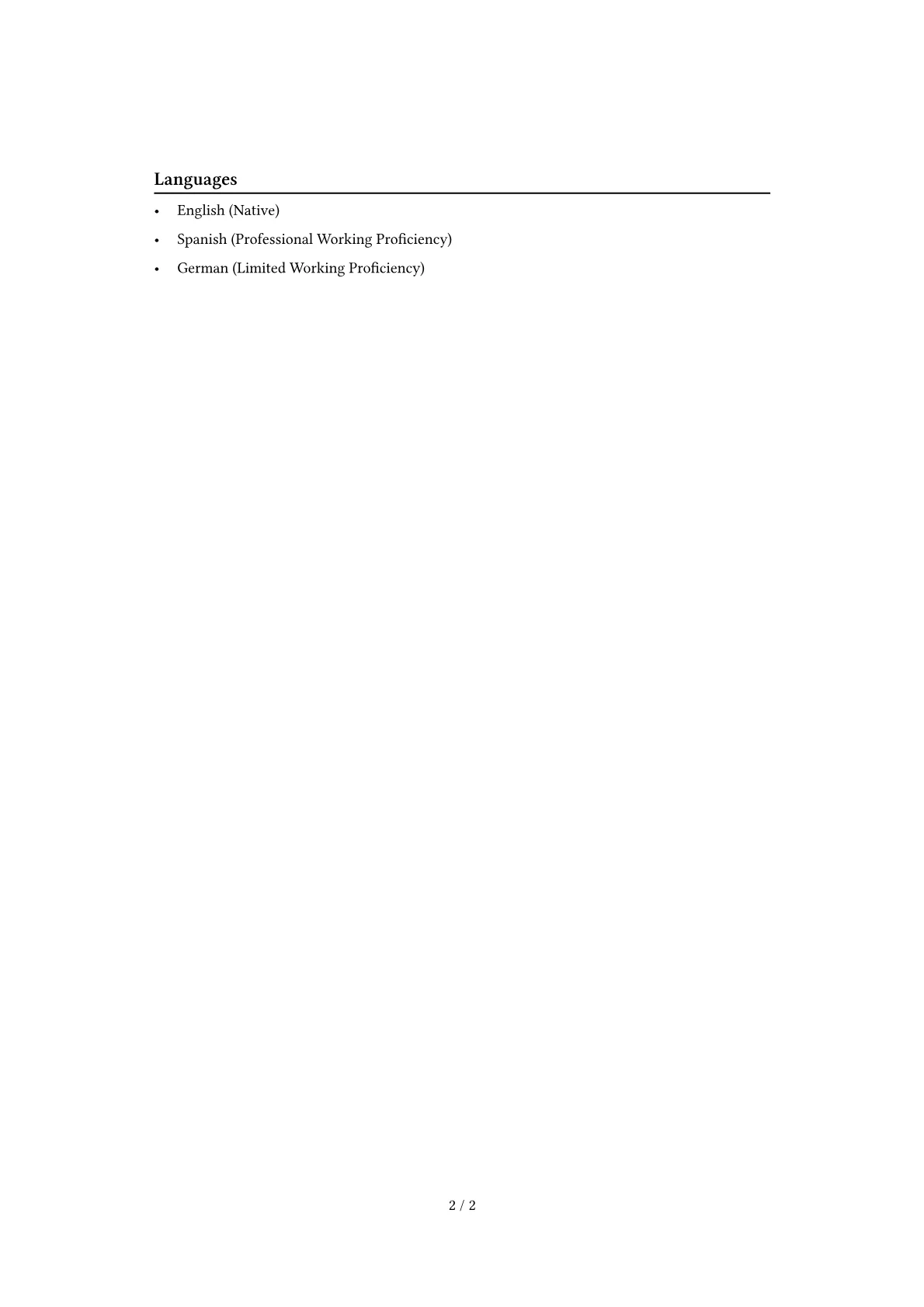 Languages

• English (Native)
• Spanish (Professional Working Proficiency)
• German (Limited Working Proficiency)

2 / 2